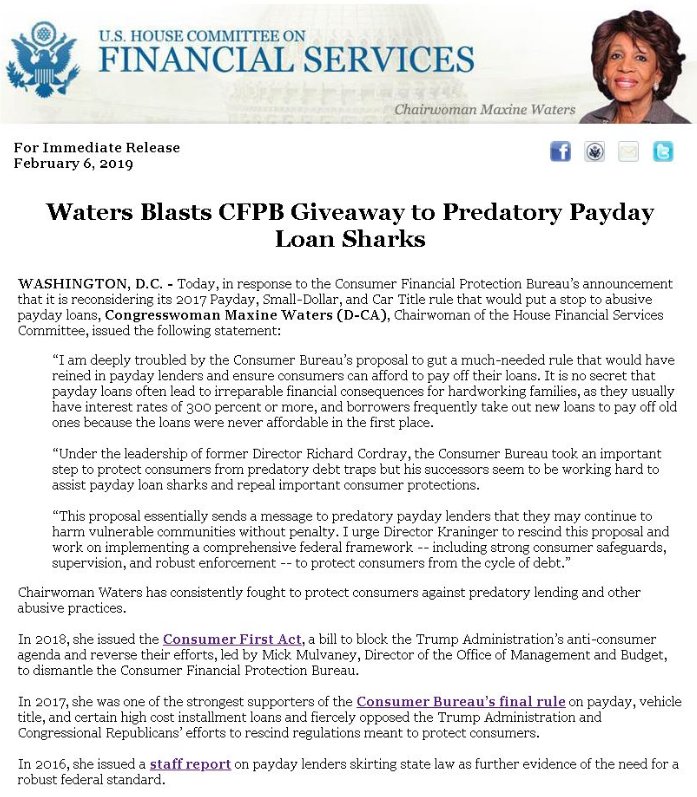 U.S. HOUSE COMMITTEE ON
FINANCIAL SERVICES

Chairwoman Maxine Waters

For Immediate Release
February 6, 2019

Waters Blasts CFPB Giveaway to Predatory Payday Loan Sharks

WASHINGTON, D.C. - Today, in response to the Consumer Financial Protection Bureau's announcement that it is reconsidering its 2017 Payday, Small-Dollar, and Car Title rule that would put a stop to abusive payday loans, Congresswoman Maxine Waters (D-CA), Chairwoman of the House Financial Services Committee, issued the following statement:

"I am deeply troubled by the Consumer Bureau's proposal to gut a much-needed rule that would have reined in payday lenders and ensure consumers can afford to pay off their loans. It is no secret that payday loans often lead to irreparable financial consequences for hardworking families, as they usually have interest rates of 300 percent or more, and borrowers frequently take out new loans to pay off old ones because the loans were never affordable in the first place.

"Under the leadership of former Director Richard Cordray, the Consumer Bureau took an important step to protect consumers from predatory debt traps but his successors seem to be working hard to assist payday loan sharks and repeal important consumer protections.

"This proposal essentially sends a message to predatory payday lenders that they may continue to harm vulnerable communities without penalty. I urge Director Kraninger to rescind this proposal and work on implementing a comprehensive federal framework -- including strong consumer safeguards, supervision, and robust enforcement -- to protect consumers from the cycle of debt."

Chairwoman Waters has consistently fought to protect consumers against predatory lending and other abusive practices.

In 2018, she issued the Consumer First Act, a bill to block the Trump Administration's anti-consumer agenda and reverse their efforts, led by Mick Mulvaney, Director of the Office of Management and Budget, to dismantle the Consumer Financial Protection Bureau.

In 2017, she was one of the strongest supporters of the Consumer Bureau's final rule on payday, vehicle title, and certain high cost installment loans and fiercely opposed the Trump Administration and Congressional Republicans' efforts to rescind regulations meant to protect consumers.

In 2016, she issued a staff report on payday lenders skirting state law as further evidence of the need for a robust federal standard.